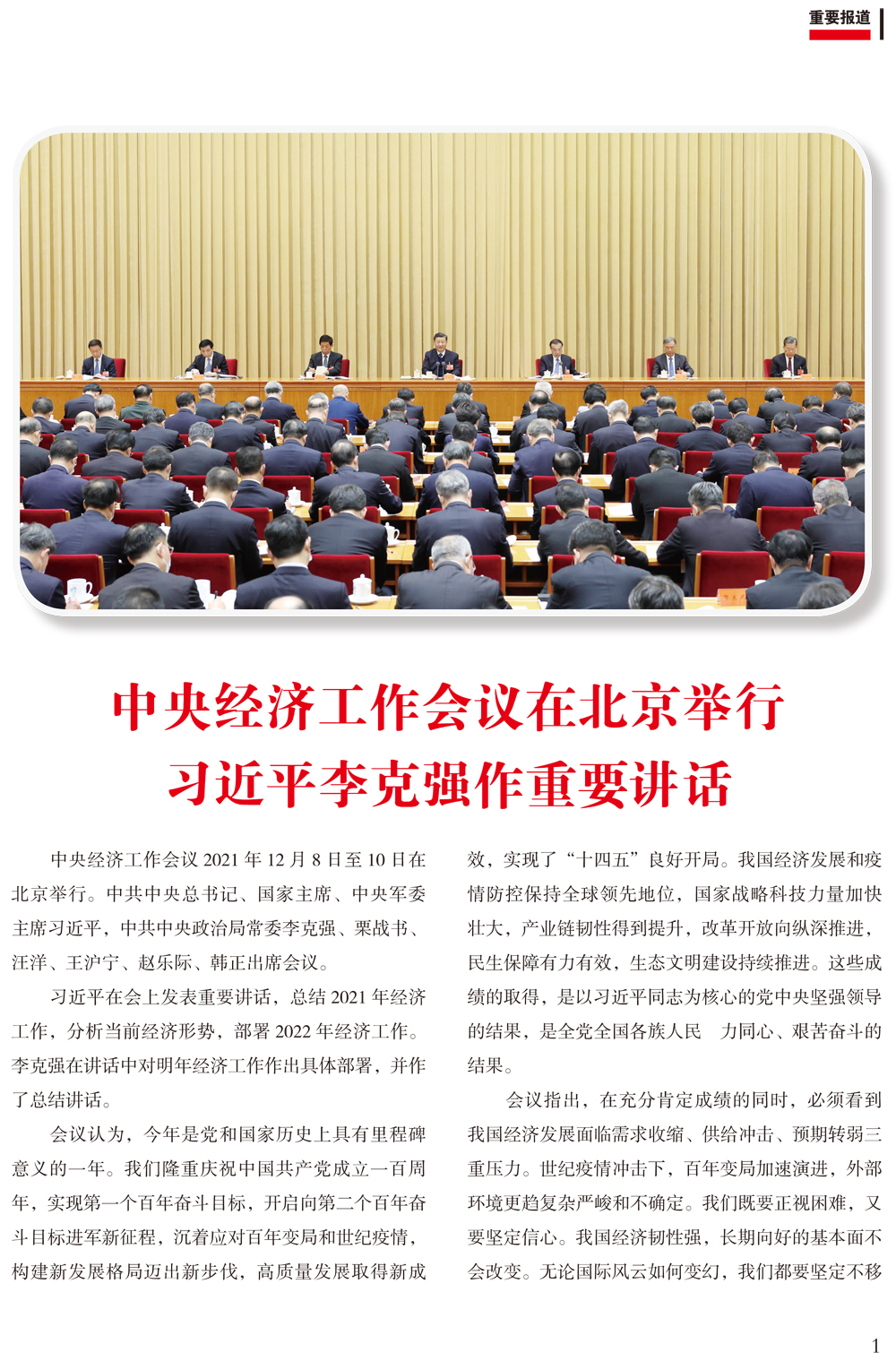 重要报道

中央经济工作会议在北京举行
习近平李克强作重要讲话

中央经济工作会议 2021 年 12 月 8 日至 10 日在北京举行。中共中央总书记、国家主席、中央军委主席习近平，中共中央政治局常委李克强、栗战书、汪洋、王沪宁、赵乐际、韩正出席会议。

习近平在会上发表重要讲话，总结 2021 年经济工作，分析当前经济形势，部署 2022 年经济工作。李克强在讲话中对明年经济工作作出具体部署，并作了总结讲话。

会议认为，今年是党和国家历史上具有里程碑意义的一年。我们隆重庆祝中国共产党成立一百周年，实现第一个百年奋斗目标，开启向第二个百年奋斗目标进军新征程，沉着应对百年变局和世纪疫情，构建新发展格局迈出新步伐，高质量发展取得新成效，实现了“十四五”良好开局。我国经济发展和疫情防控保持全球领先地位，国家战略科技力量加快壮大，产业链韧性得到提升，改革开放向纵深推进，民生保障有力有效，生态文明建设持续推进。这些成绩的取得，是以习近平同志为核心的党中央坚强领导的结果，是全党全国各族人民 力同心、艰苦奋斗的结果。

会议指出，在充分肯定成绩的同时，必须看到我国经济发展面临需求收缩、供给冲击、预期转弱三重压力。世纪疫情冲击下，百年变局加速演进，外部环境更趋复杂严峻和不确定。我们既要正视困难，又要坚定信心。我国经济韧性强，长期向好的基本面不会改变。无论国际风云如何变幻，我们都要坚定不移

1